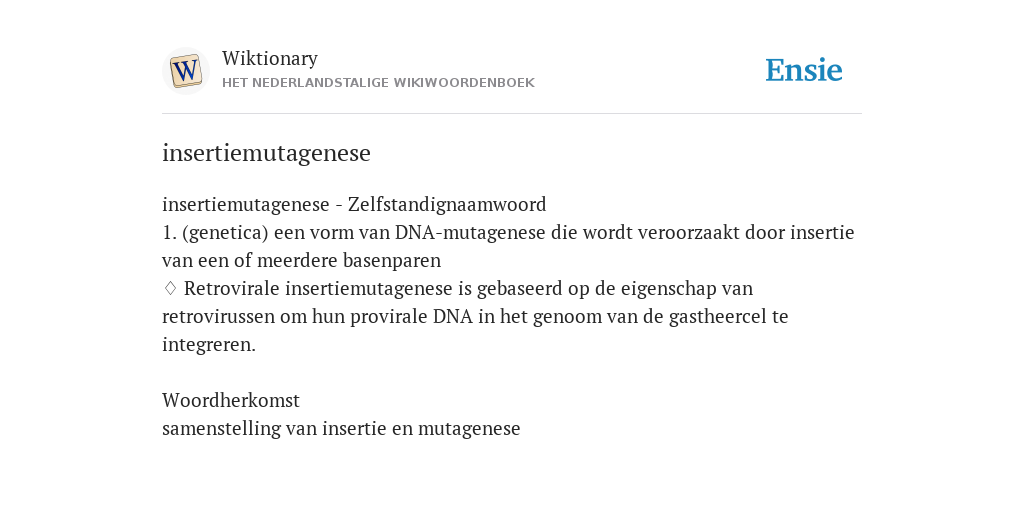 W
Wiktionary
HET NEDERLANDSTALIGE WIKIWOORDENBOEK
Ensie

insertiemutagenese

insertiemutagenese - Zelfstandignaamwoord
1. (genetica) een vorm van DNA-mutagenese die wordt veroorzaakt door insertie van een of meerdere basenparen
♢ Retrovirale insertiemutagenese is gebaseerd op de eigenschap van retrovirussen om hun provirale DNA in het genoom van de gastheercel te integreren.

Woordherkomst
samenstelling van insertie en mutagenese